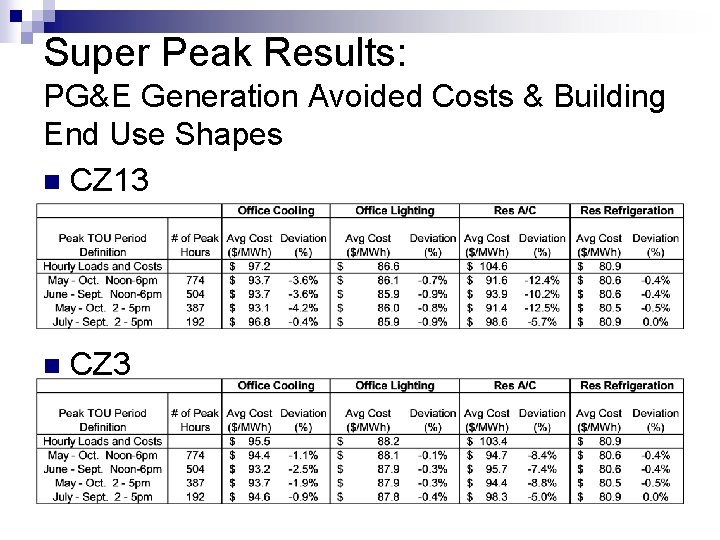 Super Peak Results:

PG&E Generation Avoided Costs & Building End Use Shapes

CZ13

| | | Office Cooling | | Office Lighting | | Res A/C | | Res Refrigeration | |
|---|---|---|---|---|---|---|---|---|---|
| Peak TOU Period Definition | # of Peak Hours | Avg Cost ($/MWh) | Deviation (%) | Avg Cost ($/MWh) | Deviation (%) | Avg Cost ($/MWh) | Deviation (%) | Avg Cost ($/MWh) | Deviation (%) |
| Hourly Loads and Costs | | $ 97.2 | | $ 86.6 | | $ 104.6 | | $ 80.9 | |
| May - Oct. Noon-6pm | 774 | $ 93.7 | -3.6% | $ 86.1 | -0.7% | $ 91.6 | -12.4% | $ 80.6 | -0.4% |
| June - Sept. Noon-6pm | 504 | $ 93.7 | -3.6% | $ 85.9 | -0.9% | $ 93.9 | -10.2% | $ 80.6 | -0.4% |
| May - Oct. 2 - 5pm | 387 | $ 93.1 | -4.2% | $ 86.0 | -0.8% | $ 91.4 | -12.5% | $ 80.5 | -0.5% |
| July - Sept. 2 - 5pm | 192 | $ 96.8 | -0.4% | $ 85.9 | -0.9% | $ 98.6 | -5.7% | $ 80.9 | 0.0% |

CZ3

| | | Office Cooling | | Office Lighting | | Res A/C | | Res Refrigeration | |
|---|---|---|---|---|---|---|---|---|---|
| Peak TOU Period Definition | # of Peak Hours | Avg Cost ($/MWh) | Deviation (%) | Avg Cost ($/MWh) | Deviation (%) | Avg Cost ($/MWh) | Deviation (%) | Avg Cost ($/MWh) | Deviation (%) |
| Hourly Loads and Costs | | $ 95.5 | | $ 88.2 | | $ 103.4 | | $ 80.9 | |
| May - Oct. Noon-6pm | 774 | $ 94.4 | -1.1% | $ 88.1 | -0.1% | $ 94.7 | -8.4% | $ 80.6 | -0.4% |
| June - Sept. Noon-6pm | 504 | $ 93.2 | -2.5% | $ 87.9 | -0.3% | $ 95.7 | -7.4% | $ 80.6 | -0.4% |
| May - Oct. 2 - 5pm | 387 | $ 93.7 | -1.9% | $ 87.9 | -0.3% | $ 94.4 | -8.8% | $ 80.5 | -0.5% |
| July - Sept. 2 - 5pm | 192 | $ 94.6 | -0.9% | $ 87.8 | -0.4% | $ 98.3 | -5.0% | $ 80.9 | 0.0% |